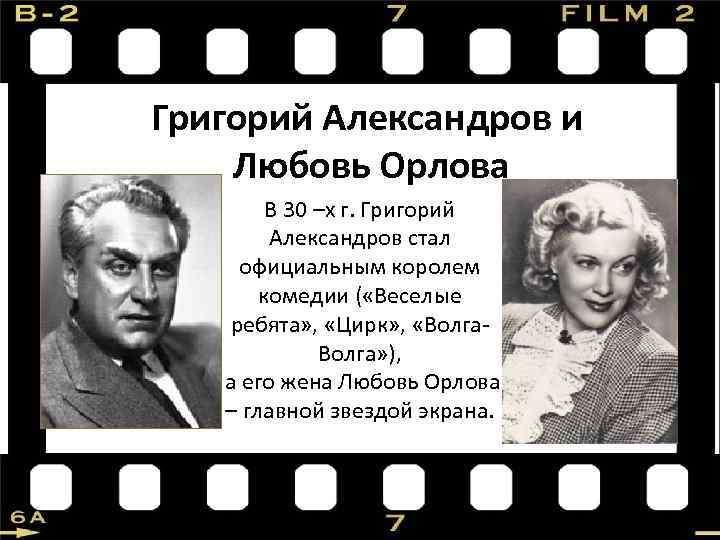 B-2 7 FILM 2

Григорий Александров и Любовь Орлова

В 30 –х г. Григорий Александров стал официальным королем комедии («Веселые ребята», «Цирк», «Волга-Волга»), а его жена Любовь Орлова – главной звездой экрана.

6A 7